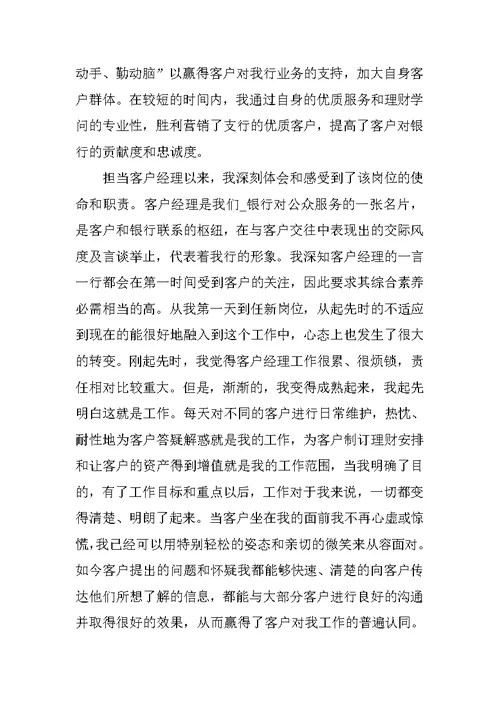 动手、勤动脑”以赢得客户对我行业务的支持，加大自身客户群体。在较短的时间内，我通过自身的优质服务和理财学问的专业性，胜利营销了支行的优质客户，提高了客户对银行的贡献度和忠诚度。

担当客户经理以来，我深刻体会和感受到了该岗位的使命和职责。客户经理是我们_银行对公众服务的一张名片，是客户和银行联系的枢纽，在与客户交往中表现出的交际风度及言谈举止，代表着我行的形象。我深知客户经理的一言一行都会在第一时间受到客户的关注，因此要求其综合素养必需相当的高。从我第一天到任新岗位，从起先时的不适应到现在的能很好地融入到这个工作中，心态上也发生了很大的转变。刚起先时，我觉得客户经理工作很累、很烦锁，责任相对比较重大。但是，渐渐的，我变得成熟起来，我起先明白这就是工作。每天对不同的客户进行日常维护，热忱、耐性地为客户答疑解惑就是我的工作，为客户制订理财安排和让客户的资产得到增值就是我的工作范围，当我明确了目的，有了工作目标和重点以后，工作对于我来说，一切都变得清楚、明朗了起来。当客户坐在我的面前我不再心虚或惊慌，我已经可以用特别轻松的姿态和亲切的微笑来从容面对。如今客户提出的问题和怀疑我都能够快速、清楚的向客户传达他们所想了解的信息，都能与大部分客户进行良好的沟通并取得很好的效果，从而赢得了客户对我工作的普遍认同。